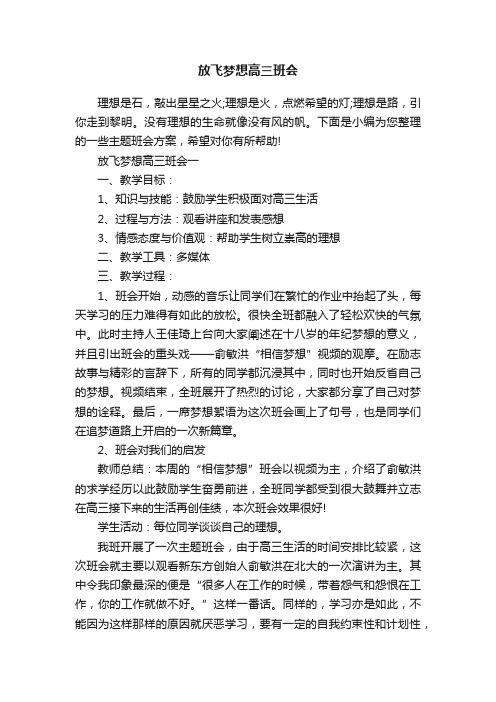 放飞梦想高三班会

理想是石，敲出星星之火;理想是火，点燃希望的灯;理想是路，引你走到黎明。没有理想的生命就像没有风的帆。下面是小编为您整理的一些主题班会方案，希望对你有所帮助!

放飞梦想高三班会一

一、教学目标：

1、知识与技能：鼓励学生积极面对高三生活

2、过程与方法：观看讲座和发表感想

3、情感态度与价值观：帮助学生树立崇高的理想

二、教学工具：多媒体

三、教学过程：

1、班会开始，动感的音乐让同学们在繁忙的作业中抬起了头，每天学习的压力难得有如此的放松。很快全班都融入了轻松欢快的气氛中。此时主持人王佳琦上台向大家阐述在十八岁的年纪梦想的意义，并且引出班会的重头戏——俞敏洪“相信梦想”视频的观摩。在励志故事与精彩的言辞下，所有的同学都沉浸其中，同时也开始反省自己的梦想。视频结束，全班展开了热烈的讨论，大家都分享了自己对梦想的诠释。最后，一席梦想絮语为这次班会画上了句号，也是同学们在追梦道路上开启的一次新篇章。

2、班会对我们的启发

教师总结：本周的“相信梦想”班会以视频为主，介绍了俞敏洪的求学经历以此鼓励学生奋勇前进，全班同学都受到很大鼓舞并立志在高三接下来的生活再创佳绩，本次班会效果很好!

学生活动：每位同学谈谈自己的理想。

我班开展了一次主题班会，由于高三生活的时间安排比较紧，这次班会就主要以观看新东方创始人俞敏洪在北大的一次演讲为主。其中令我印象最深的便是“很多人在工作的时候，带着怨气和怨恨在工作，你的工作就做不好。”这样一番话。同样的，学习亦是如此，不能因为这样那样的原因就厌恶学习，要有一定的自我约束性和计划性，